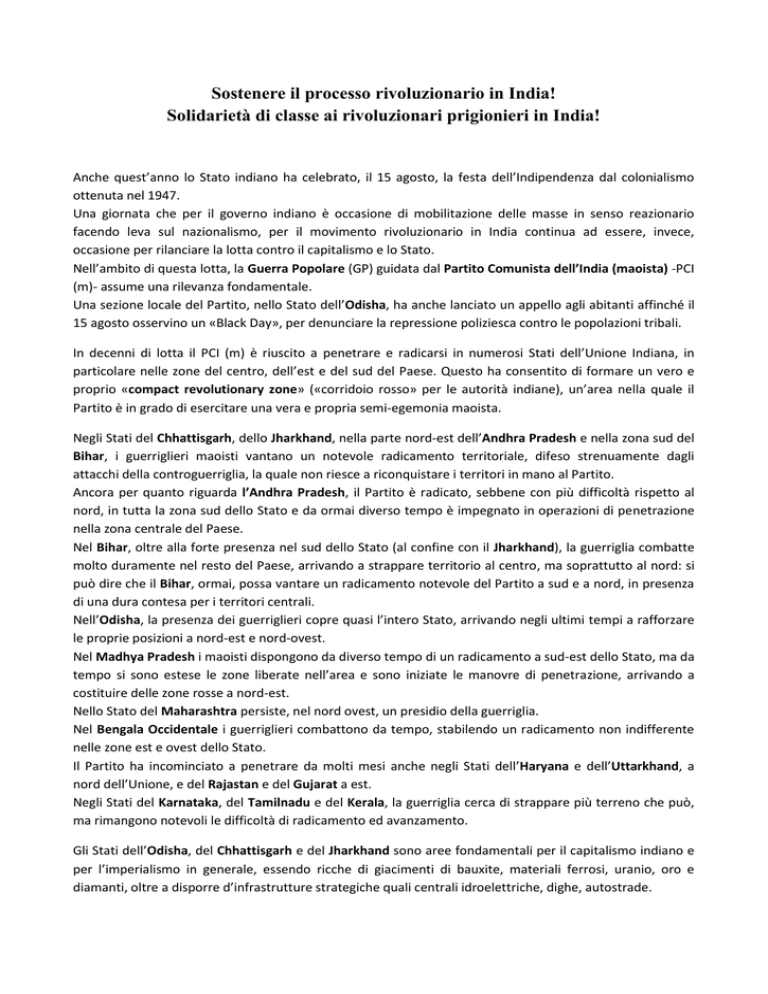 Sostenere il processo rivoluzionario in India!
Solidarietà di classe ai rivoluzionari prigionieri in India!

Anche quest'anno lo Stato indiano ha celebrato, il 15 agosto, la festa dell'Indipendenza dal colonialismo ottenuta nel 1947.
Una giornata che per il governo indiano è occasione di mobilitazione delle masse in senso reazionario facendo leva sul nazionalismo, per il movimento rivoluzionario in India continua ad essere, invece, occasione per rilanciare la lotta contro il capitalismo e lo Stato.
Nell'ambito di questa lotta, la Guerra Popolare (GP) guidata dal Partito Comunista dell'India (maoista) -PCI (m)- assume una rilevanza fondamentale.
Una sezione locale del Partito, nello Stato dell'Odisha, ha anche lanciato un appello agli abitanti affinché il 15 agosto osservino un «Black Day», per denunciare la repressione poliziesca contro le popolazioni tribali.

In decenni di lotta il PCI (m) è riuscito a penetrare e radicarsi in numerosi Stati dell'Unione Indiana, in particolare nelle zone del centro, dell'est e del sud del Paese. Questo ha consentito di formare un vero e proprio «compact revolutionary zone» («corridoio rosso» per le autorità indiane), un'area nella quale il Partito è in grado di esercitare una vera e propria semi-egemonia maoista.

Negli Stati del Chhattisgarh, dello Jharkhand, nella parte nord-est dell'Andhra Pradesh e nella zona sud del Bihar, i guerriglieri maoisti vantano un notevole radicamento territoriale, difeso strenuamente dagli attacchi della controguerriglia, la quale non riesce a riconquistare i territori in mano al Partito.
Ancora per quanto riguarda l'Andhra Pradesh, il Partito è radicato, sebbene con più difficoltà rispetto al nord, in tutta la zona sud dello Stato e da ormai diverso tempo è impegnato in operazioni di penetrazione nella zona centrale del Paese.
Nel Bihar, oltre alla forte presenza nel sud dello Stato (al confine con il Jharkhand), la guerriglia combatte molto duramente nel resto del Paese, arrivando a strappare territorio al centro, ma soprattutto al nord: si può dire che il Bihar, ormai, possa vantare un radicamento notevole del Partito a sud e a nord, in presenza di una dura contesa per i territori centrali.
Nell'Odisha, la presenza dei guerriglieri copre quasi l'intero Stato, arrivando negli ultimi tempi a rafforzare le proprie posizioni a nord-est e nord-ovest.
Nel Madhya Pradesh i maoisti dispongono da diverso tempo di un radicamento a sud-est dello Stato, ma da tempo si sono estese le zone liberate nell'area e sono iniziate le manovre di penetrazione, arrivando a costituire delle zone rosse a nord-est.
Nello Stato del Maharashtra persiste, nel nord ovest, un presidio della guerriglia.
Nel Bengala Occidentale i guerriglieri combattono da tempo, stabilendo un radicamento non indifferente nelle zone est e ovest dello Stato.
Il Partito ha incominciato a penetrare da molti mesi anche negli Stati dell'Haryana e dell'Uttarkhand, a nord dell'Unione, e del Rajastan e del Gujarat a est.
Negli Stati del Karnataka, del Tamilnadu e del Kerala, la guerriglia cerca di strappare più terreno che può, ma rimangono notevoli le difficoltà di radicamento ed avanzamento.

Gli Stati dell'Odisha, del Chhattisgarh e del Jharkhand sono aree fondamentali per il capitalismo indiano e per l'imperialismo in generale, essendo ricche di giacimenti di bauxite, materiali ferrosi, uranio, oro e diamanti, oltre a disporre d'infrastrutture strategiche quali centrali idroelettriche, dighe, autostrade.